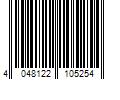 4 048122 105254